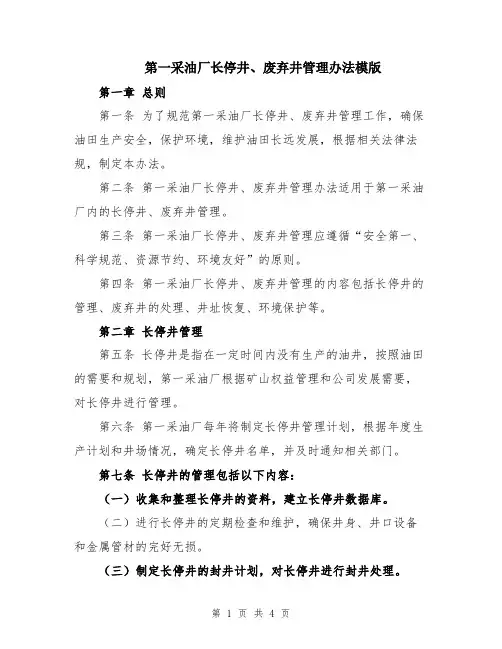 第一采油厂长停井、废弃井管理办法模版

第一章 总则

第一条 为了规范第一采油厂长停井、废弃井管理工作，确保油田生产安全，保护环境，维护油田长远发展，根据相关法律法规，制定本办法。

第二条 第一采油厂长停井、废弃井管理办法适用于第一采油厂内的长停井、废弃井管理。

第三条 第一采油厂长停井、废弃井管理应遵循“安全第一、科学规范、资源节约、环境友好”的原则。

第四条 第一采油厂长停井、废弃井管理的内容包括长停井的管理、废弃井的处理、井址恢复、环境保护等。

第二章 长停井管理

第五条 长停井是指在一定时间内没有生产的油井，按照油田的需要和规划，第一采油厂根据矿山权益管理和公司发展需要，对长停井进行管理。

第六条 第一采油厂每年将制定长停井管理计划，根据年度生产计划和井场情况，确定长停井名单，并及时通知相关部门。

第七条 长停井的管理包括以下内容：

（一）收集和整理长停井的资料，建立长停井数据库。

（二）进行长停井的定期检查和维护，确保井身、井口设备和金属管材的完好无损。

（三）制定长停井的封井计划，对长停井进行封井处理。

第 1 页 共 4 页